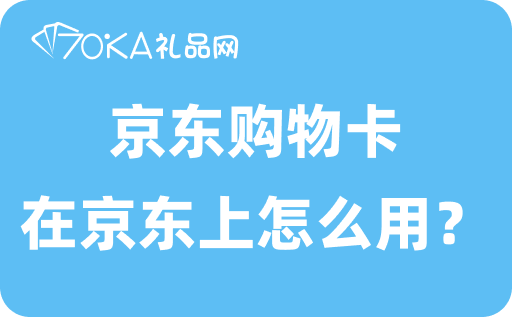 70KA礼品网

京东购物卡

在京东上怎么用？